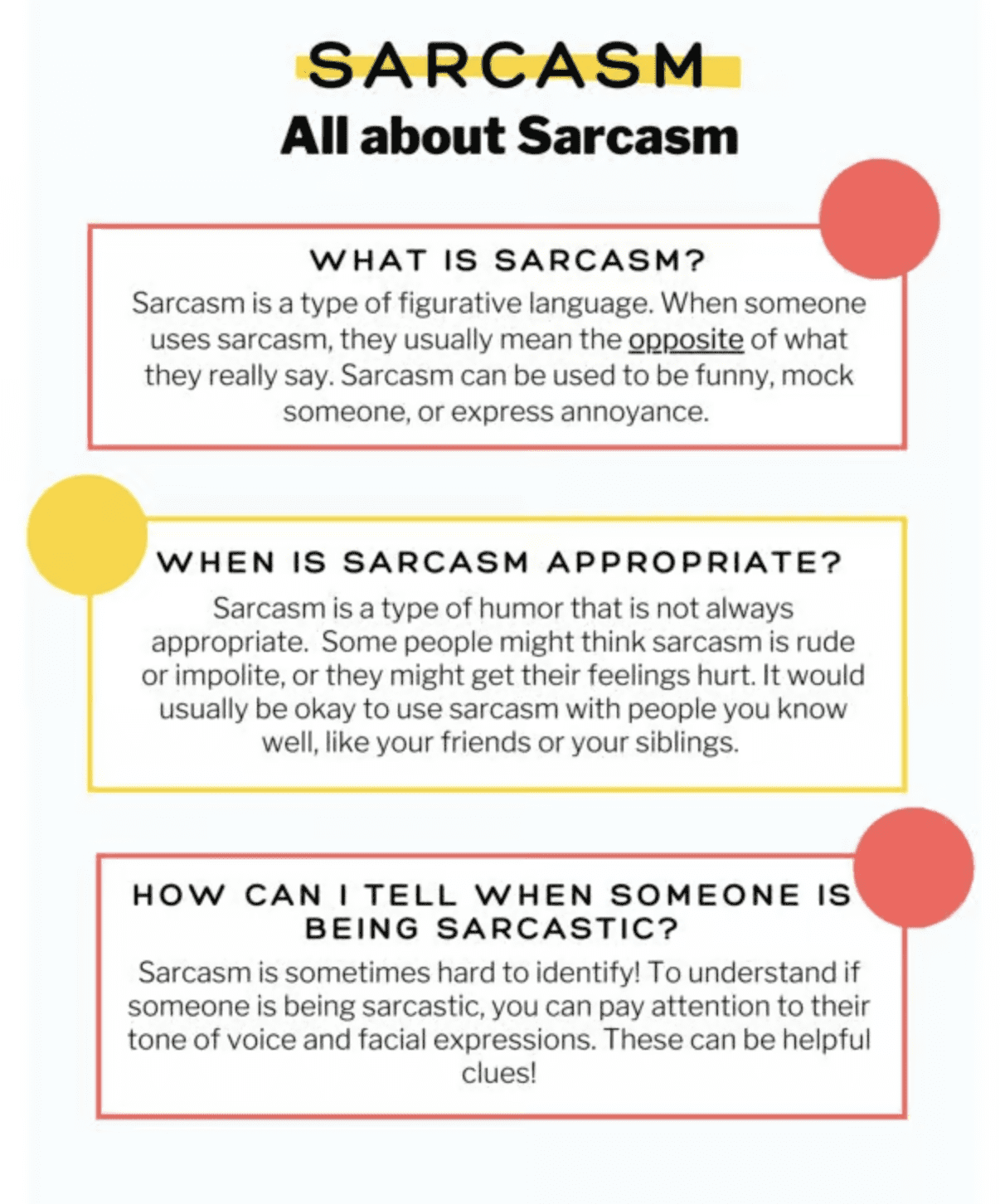 SARCASM
All about Sarcasm

WHAT IS SARCASM?

Sarcasm is a type of figurative language. When someone uses sarcasm, they usually mean the opposite of what they really say. Sarcasm can be used to be funny, mock someone, or express annoyance.

WHEN IS SARCASM APPROPRIATE?

Sarcasm is a type of humor that is not always appropriate.  Some people might think sarcasm is rude or impolite, or they might get their feelings hurt. It would usually be okay to use sarcasm with people you know well, like your friends or your siblings.

HOW CAN I TELL WHEN SOMEONE IS BEING SARCASTIC?

Sarcasm is sometimes hard to identify! To understand if someone is being sarcastic, you can pay attention to their tone of voice and facial expressions. These can be helpful clues!